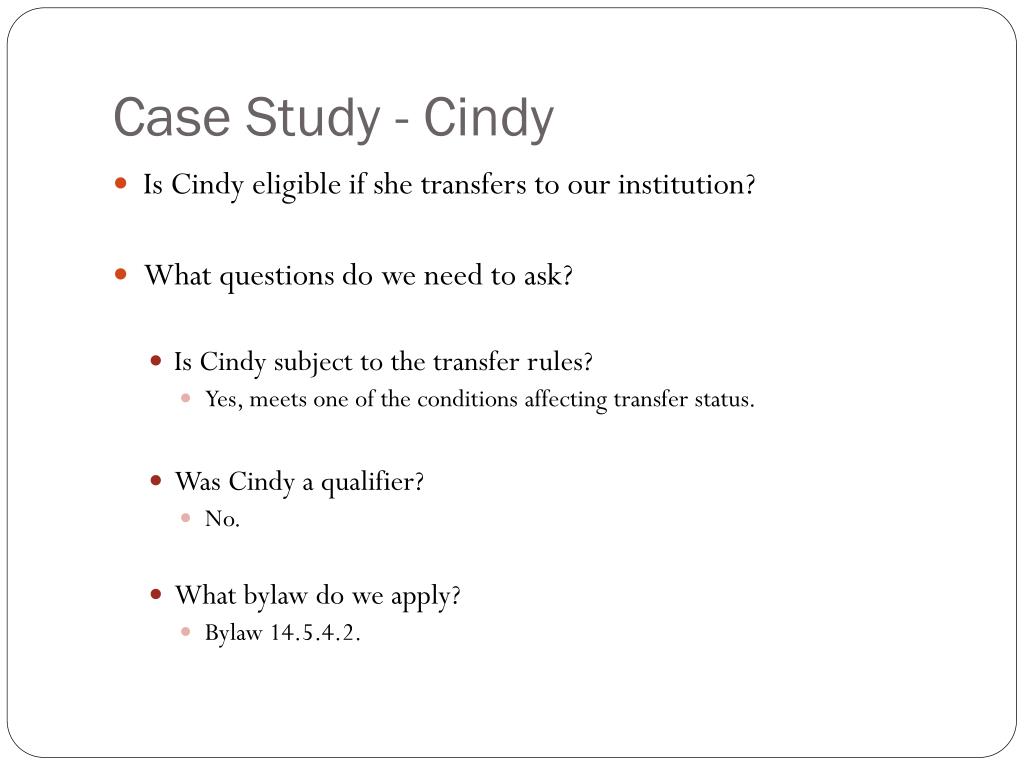 Case Study - Cindy

Is Cindy eligible if she transfers to our institution?

What questions do we need to ask?

Is Cindy subject to the transfer rules?

Yes, meets one of the conditions affecting transfer status.

Was Cindy a qualifier?

No.

What bylaw do we apply?

Bylaw 14.5.4.2.